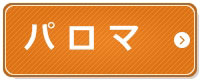 パロマ